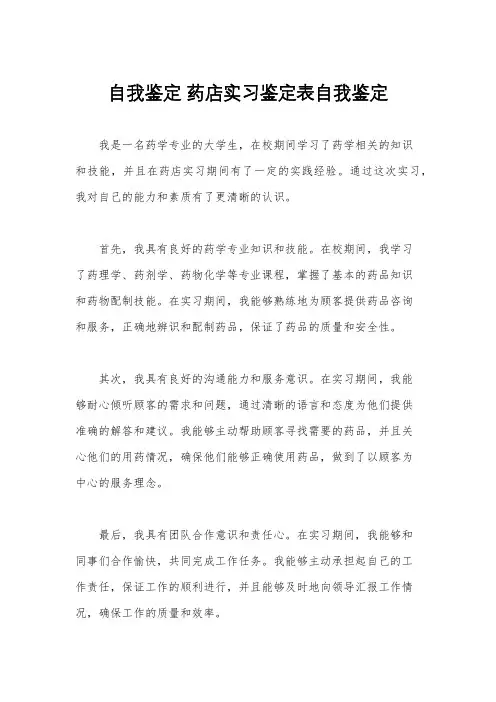 自我鉴定 药店实习鉴定表自我鉴定

我是一名药学专业的大学生，在校期间学习了药学相关的知识和技能，并且在药店实习期间有了一定的实践经验。通过这次实习，我对自己的能力和素质有了更清晰的认识。

首先，我具有良好的药学专业知识和技能。在校期间，我学习了药理学、药剂学、药物化学等专业课程，掌握了基本的药品知识和药物配制技能。在实习期间，我能够熟练地为顾客提供药品咨询和服务，正确地辨识和配制药品，保证了药品的质量和安全性。

其次，我具有良好的沟通能力和服务意识。在实习期间，我能够耐心倾听顾客的需求和问题，通过清晰的语言和态度为他们提供准确的解答和建议。我能够主动帮助顾客寻找需要的药品，并且关心他们的用药情况，确保他们能够正确使用药品，做到了以顾客为中心的服务理念。

最后，我具有团队合作意识和责任心。在实习期间，我能够和同事们合作愉快，共同完成工作任务。我能够主动承担起自己的工作责任，保证工作的顺利进行，并且能够及时地向领导汇报工作情况，确保工作的质量和效率。